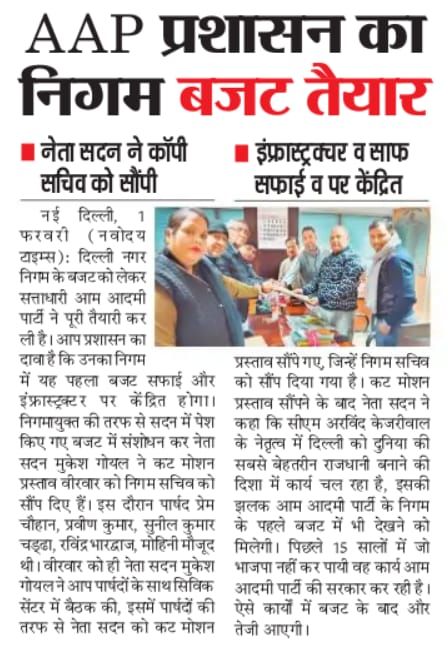 AAP प्रशासन का निगम बजट तैयार

■ नेता सदन ने कॉपी सचिव को सौंपी

■ इंफ्रास्ट्रक्चर व साफ सफाई व पर केंद्रित

नई दिल्ली, 1 फरवरी (नवोदय टाइम्स): दिल्ली नगर निगम के बजट को लेकर सत्ताधारी आम आदमी पार्टी ने पूरी तैयारी कर ली है। आप प्रशासन का दावा है कि उनका निगम में यह पहला बजट सफाई और इंफ्रास्ट्रक्टर पर केंद्रित होगा। निगमायुक्त की तरफ से सदन में पेश किए गए बजट में संशोधन कर नेता सदन मुकेश गोयल ने कट मोशन प्रस्ताव वीरवार को निगम सचिव को सौंप दिए हैं। इस दौरान पार्षद प्रेम चौहान, प्रवीण कुमार, सुनील कुमार चड्ढा, रविंद्र भारद्वाज, मोहिनी मौजूद थी। वीरवार को ही नेता सदन मुकेश गोयल ने आप पार्षदों के साथ सिविक सेंटर में बैठक की, इसमें पार्षदों की तरफ से नेता सदन को कट मोशन प्रस्ताव सौंपे गए, जिन्हें निगम सचिव को सौंप दिया गया है। कट मोशन प्रस्ताव सौंपने के बाद नेता सदन ने कहा कि सीएम अरविंद केजरीवाल के नेतृत्व में दिल्ली को दुनिया की सबसे बेहतरीन राजधानी बनाने की दिशा में कार्य चल रहा है, इसकी झलक आम आदमी पार्टी के निगम के पहले बजट में भी देखने को मिलेगी। पिछले 15 सालों में जो भाजपा नहीं कर पायी वह कार्य आम आदमी पार्टी की सरकार कर रही है। ऐसे कार्यों में बजट के बाद और तेजी आएगी।